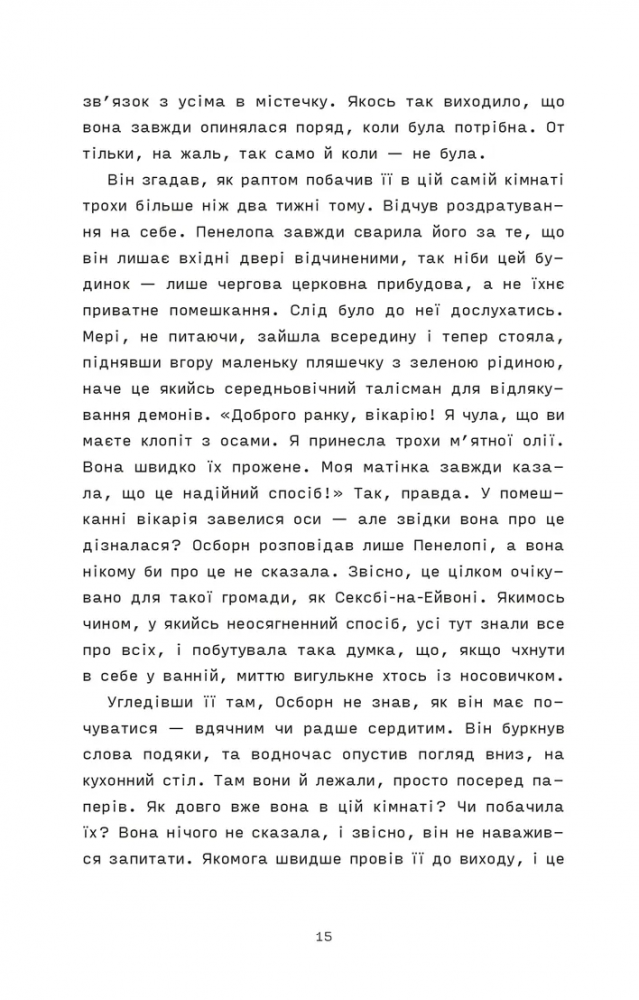 зв'язок з усіма в містечку. Якось так виходило, що вона завжди опинялася поряд, коли була потрібна. От тільки, на жаль, так само й коли — не була.

Він згадав, як раптом побачив її в цій самій кімнаті трохи більше ніж два тижні тому. Відчув роздратування на себе. Пенелопа завжди сварила його за те, що він лишає вхідні двері відчиненими, так ніби цей будинок — лише чергова церковна прибудова, а не їхнє приватне помешкання. Слід було до неї дослухатись. Мері, не питаючи, зайшла всередину і тепер стояла, піднявши вгору маленьку пляшечку з зеленою рідиною, наче це якийсь середньовічний талісман для відлякування демонів. «Доброго ранку, вікарію! Я чула, що ви маєте клопіт з осами. Я принесла трохи м'ятної олії. Вона швидко їх прожене. Моя матінка завжди казала, що це надійний спосіб!» Так, правда. У помешканні вікарія завелися оси — але звідки вона про це дізналася? Осборн розповідав лише Пенелопі, а вона нікому би про це не сказала. Звісно, це цілком очікувано для такої громади, як Сексбі-на-Ейвоні. Якимось чином, у якийсь неосягненний спосіб, усі тут знали все про всіх, і побутувала така думка, що, якщо чхнути в себе у ванній, миттю вигулькне хтось із носовичком.

Угледівши її там, Осборн не знав, як він має почуватися — вдячним чи радше сердитим. Він буркнув слова подяки, та водночас опустив погляд вниз, на кухонний стіл. Там вони й лежали, просто посеред паперів. Як довго вже вона в цій кімнаті? Чи побачила їх? Вона нічого не сказала, і звісно, він не наважився запитати. Якомога швидше провів її до виходу, і це

15